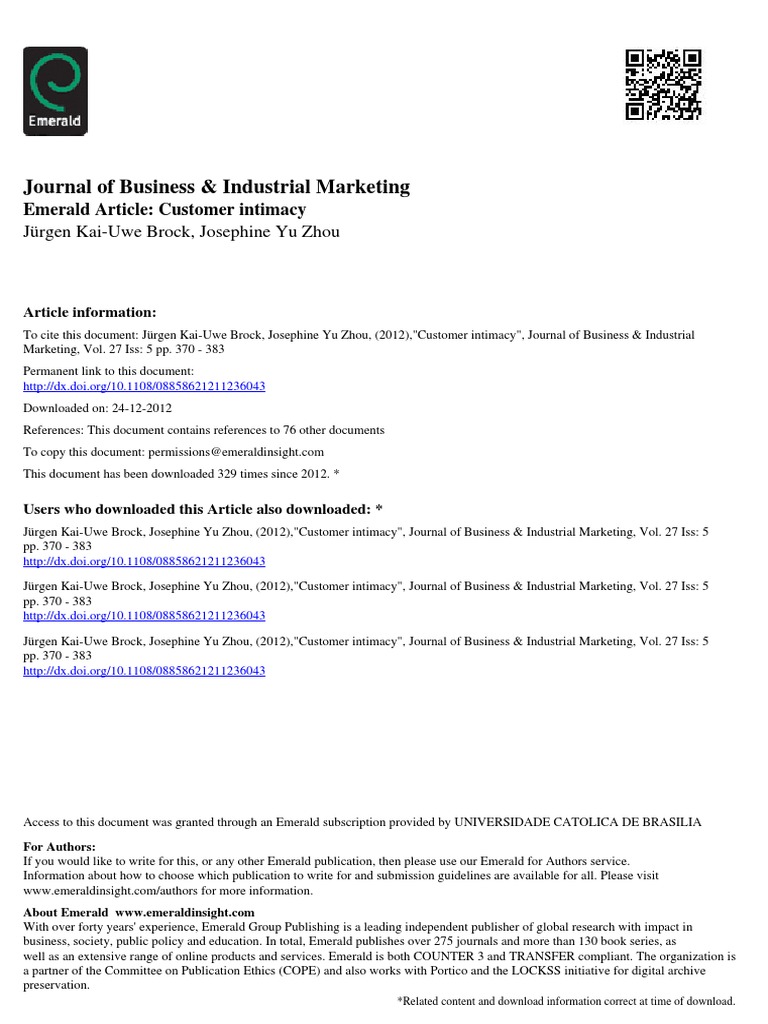 Emerald

Journal of Business & Industrial Marketing
Emerald Article: Customer intimacy
Jürgen Kai-Uwe Brock, Josephine Yu Zhou

Article information:

To cite this document: Jürgen Kai-Uwe Brock, Josephine Yu Zhou, (2012),"Customer intimacy", Journal of Business & Industrial Marketing, Vol. 27 Iss: 5 pp. 370 - 383

Permanent link to this document:
http://dx.doi.org/10.1108/08858621211236043

Downloaded on: 24-12-2012

References: This document contains references to 76 other documents

To copy this document: permissions@emeraldinsight.com

This document has been downloaded 329 times since 2012. *

Users who downloaded this Article also downloaded: *

Jürgen Kai-Uwe Brock, Josephine Yu Zhou, (2012),"Customer intimacy", Journal of Business & Industrial Marketing, Vol. 27 Iss: 5 pp. 370 - 383
http://dx.doi.org/10.1108/08858621211236043

Jürgen Kai-Uwe Brock, Josephine Yu Zhou, (2012),"Customer intimacy", Journal of Business & Industrial Marketing, Vol. 27 Iss: 5 pp. 370 - 383
http://dx.doi.org/10.1108/08858621211236043

Jürgen Kai-Uwe Brock, Josephine Yu Zhou, (2012),"Customer intimacy", Journal of Business & Industrial Marketing, Vol. 27 Iss: 5 pp. 370 - 383
http://dx.doi.org/10.1108/08858621211236043

Access to this document was granted through an Emerald subscription provided by UNIVERSIDADE CATOLICA DE BRASILIA

For Authors:
If you would like to write for this, or any other Emerald publication, then please use our Emerald for Authors service. Information about how to choose which publication to write for and submission guidelines are available for all. Please visit www.emeraldinsight.com/authors for more information.

About Emerald www.emeraldinsight.com
With over forty years' experience, Emerald Group Publishing is a leading independent publisher of global research with impact in business, society, public policy and education. In total, Emerald publishes over 275 journals and more than 130 book series, as well as an extensive range of online products and services. Emerald is both COUNTER 3 and TRANSFER compliant. The organization is a partner of the Committee on Publication Ethics (COPE) and also works with Portico and the LOCKSS initiative for digital archive preservation.

*Related content and download information correct at time of download.